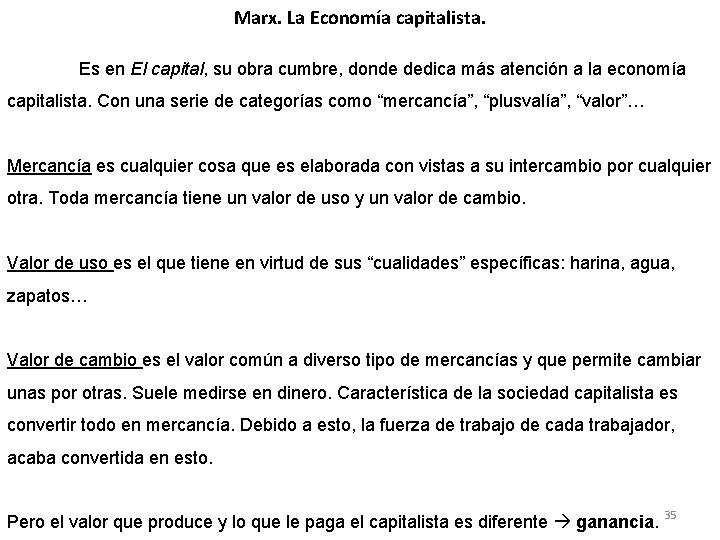 Marx. La Economía capitalista.

Es en El capital, su obra cumbre, donde dedica más atención a la economía capitalista. Con una serie de categorías como “mercancía”, “plusvalía”, “valor”…

Mercancía es cualquier cosa que es elaborada con vistas a su intercambio por cualquier otra. Toda mercancía tiene un valor de uso y un valor de cambio.

Valor de uso es el que tiene en virtud de sus “cualidades” específicas: harina, agua, zapatos…

Valor de cambio es el valor común a diverso tipo de mercancías y que permite cambiar unas por otras. Suele medirse en dinero. Característica de la sociedad capitalista es convertir todo en mercancía. Debido a esto, la fuerza de trabajo de cada trabajador, acaba convertida en esto.

Pero el valor que produce y lo que le paga el capitalista es diferente → ganancia.

35